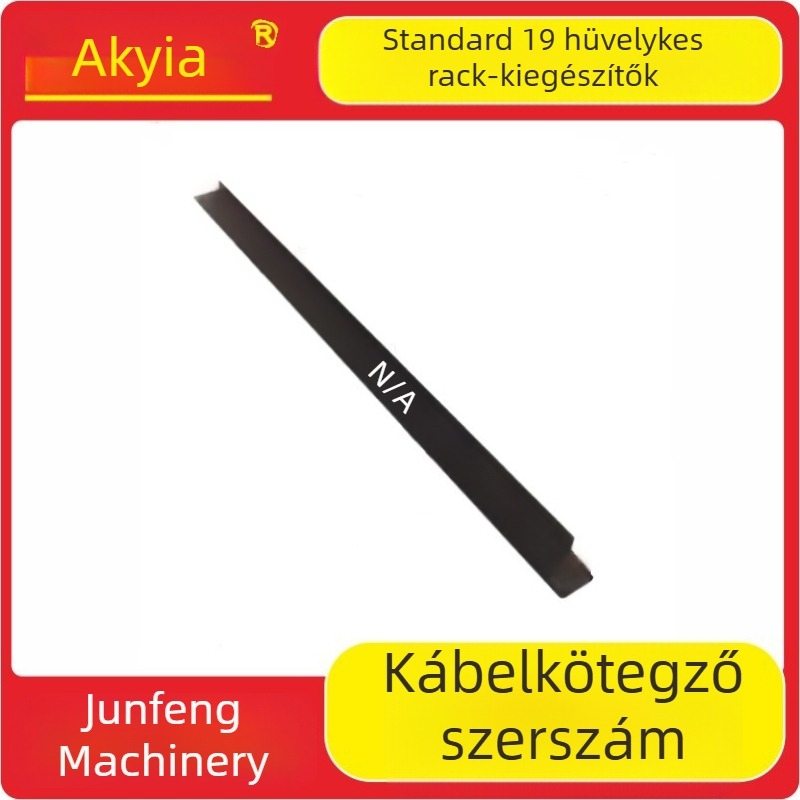 Akyia ®

Standard 19 hüvelykes rack-kiegészítők

N/A

Junfeng Machinery

Kábelkötegző szerszám